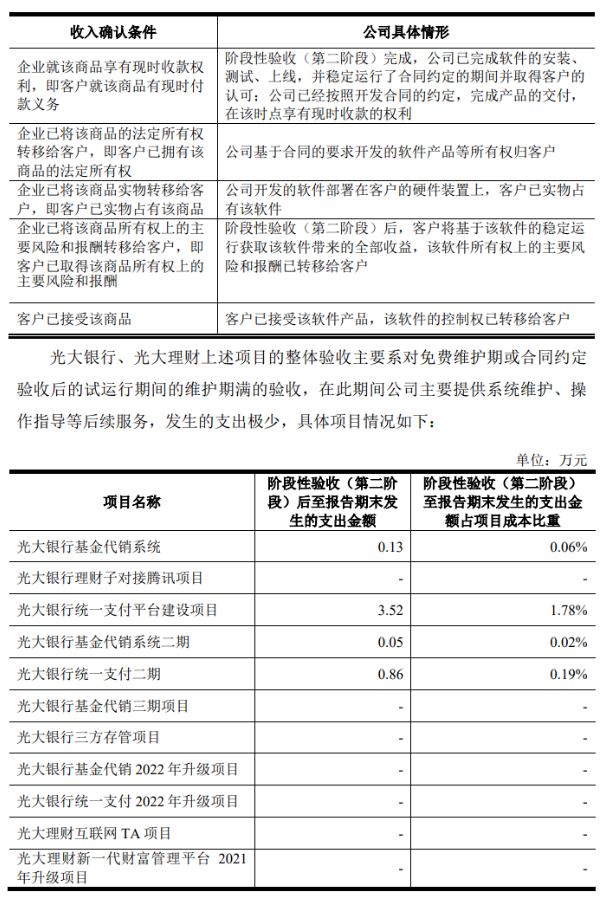 | 收入确认条件 | 公司具体情形 |
|---|---|
| 企业就该商品享有现时收款权利，即客户就该商品有现时付款义务 | 阶段性验收（第二阶段）完成，公司已完成软件的安装、测试、上线，并稳定运行了合同约定的期间并取得客户的认可；公司已经按照开发合同的约定，完成产品的交付，在该时点享有现时收款的权利 |
| 企业已将该商品的法定所有权转移给客户，即客户已拥有该商品的法定所有权 | 公司基于合同的要求开发的软件产品等所有权归客户 |
| 企业已将该商品实物转移给客户，即客户已实物占有该商品 | 公司开发的软件部署在客户的硬件装置上，客户已实物占有该软件 |
| 企业已将该商品所有权上的主要风险和报酬转移给客户，即客户已取得该商品所有权上的主要风险和报酬 | 阶段性验收（第二阶段）后，客户将基于该软件的稳定运行获取该软件带来的全部收益，该软件所有权上的主要风险和报酬已转移给客户 |
| 客户已接受该商品 | 客户已接受该软件产品，该软件的控制权已转移给客户 |

光大银行、光大理财上述项目的整体验收主要系对免费维护期或合同约定验收后的试运行期间的维护期满的验收，在此期间公司主要提供系统维护、操作指导等后续服务，发生的支出极少，具体项目情况如下：

单位：万元

| 项目名称 | 阶段性验收（第二阶段）后至报告期末发生的支出金额 | 阶段性验收（第二阶段）至报告期末发生的支出金额占项目成本比重 |
|---|---|---|
| 光大银行基金代销系统 | 0.13 | 0.06% |
| 光大银行理财子对接腾讯项目 | - | - |
| 光大银行统一支付平台建设项目 | 3.52 | 1.78% |
| 光大银行基金代销系统二期 | 0.05 | 0.02% |
| 光大银行统一支付二期 | 0.86 | 0.19% |
| 光大银行基金代销三期项目 | - | - |
| 光大银行三方存管项目 | - | - |
| 光大银行基金代销 2022 年升级项目 | - | - |
| 光大银行统一支付 2022 年升级项目 | - | - |
| 光大理财互联网 TA 项目 | - | - |
| 光大理财新一代财富管理平台 2021 年升级项目 | - | - |